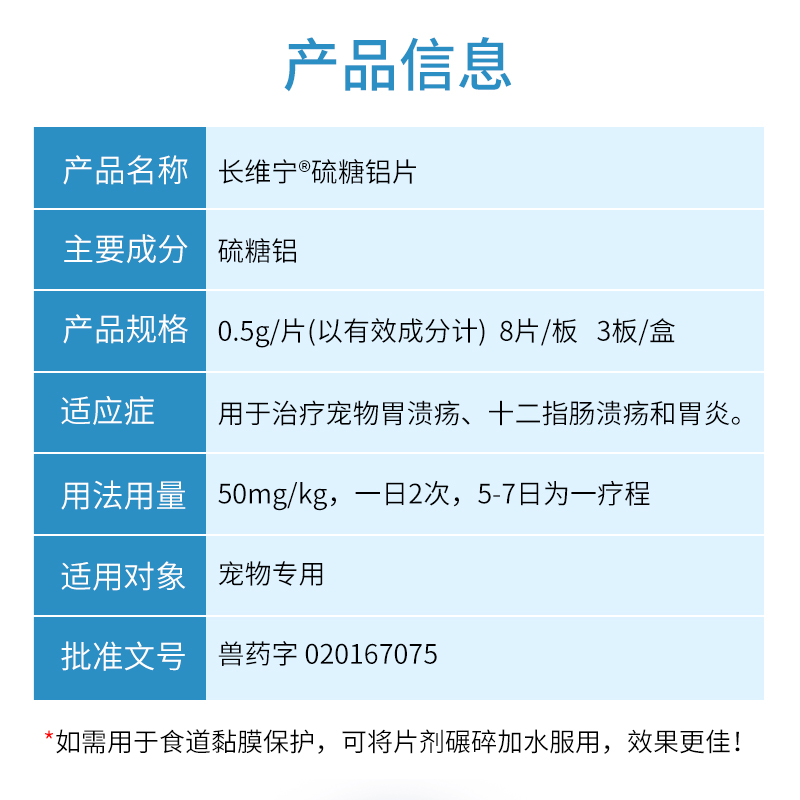 产品信息

| 产品名称 | 长维宁®硫糖铝片 |
|---|---|
| 主要成分 | 硫糖铝 |
| 产品规格 | 0.5g/片(以有效成分计) 8片/板 3板/盒 |
| 适应症 | 用于治疗宠物胃溃疡、十二指肠溃疡和胃炎。 |
| 用法用量 | 50mg/kg，一日2次，5-7日为一疗程 |
| 适用对象 | 宠物专用 |
| 批准文号 | 兽药字 020167075 |

*如需用于食道黏膜保护，可将片剂碾碎加水服用，效果更佳！